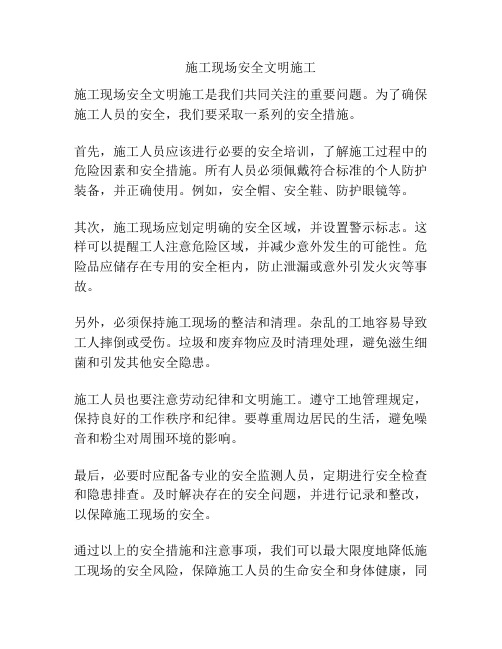 施工现场安全文明施工

施工现场安全文明施工是我们共同关注的重要问题。为了确保施工人员的安全，我们要采取一系列的安全措施。

首先，施工人员应该进行必要的安全培训，了解施工过程中的危险因素和安全措施。所有人员必须佩戴符合标准的个人防护装备，并正确使用。例如，安全帽、安全鞋、防护眼镜等。

其次，施工现场应划定明确的安全区域，并设置警示标志。这样可以提醒工人注意危险区域，并减少意外发生的可能性。危险品应储存在专用的安全柜内，防止泄漏或意外引发火灾等事故。

另外，必须保持施工现场的整洁和清理。杂乱的工地容易导致工人摔倒或受伤。垃圾和废弃物应及时清理处理，避免滋生细菌和引发其他安全隐患。

施工人员也要注意劳动纪律和文明施工。遵守工地管理规定，保持良好的工作秩序和纪律。要尊重周边居民的生活，避免噪音和粉尘对周围环境的影响。

最后，必要时应配备专业的安全监测人员，定期进行安全检查和隐患排查。及时解决存在的安全问题，并进行记录和整改，以保障施工现场的安全。

通过以上的安全措施和注意事项，我们可以最大限度地降低施工现场的安全风险，保障施工人员的生命安全和身体健康，同